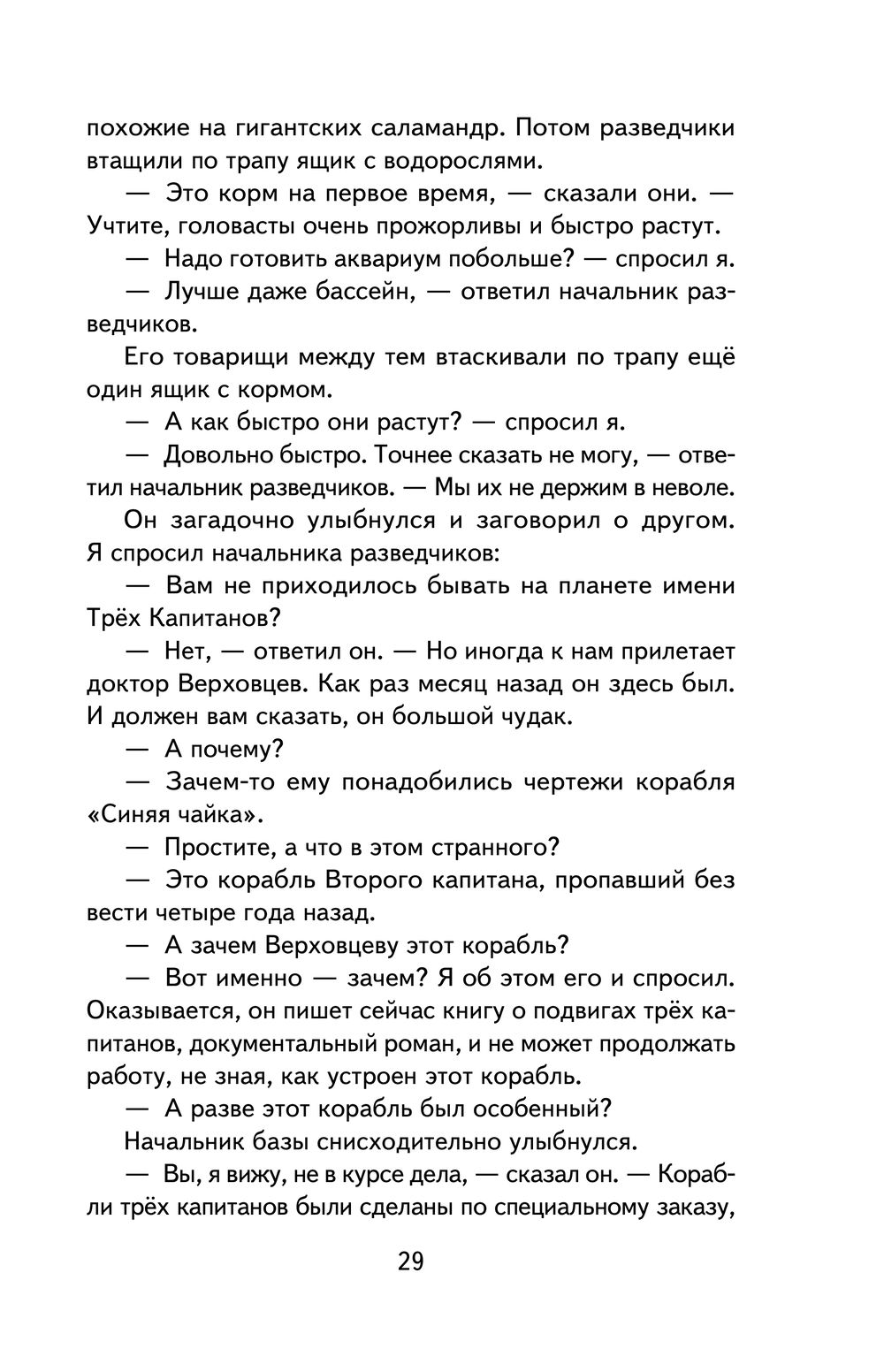 похожие на гигантских саламандр. Потом разведчики втащили по трапу ящик с водорослями.

— Это корм на первое время, — сказали они. — Учтите, головасты очень прожорливы и быстро растут.

— Надо готовить аквариум побольше? — спросил я.

— Лучше даже бассейн, — ответил начальник разведчиков.

Его товарищи между тем втаскивали по трапу ещё один ящик с кормом.

— А как быстро они растут? — спросил я.

— Довольно быстро. Точнее сказать не могу, — ответил начальник разведчиков. — Мы их не держим в неволе.

Он загадочно улыбнулся и заговорил о другом. Я спросил начальника разведчиков:

— Вам не приходилось бывать на планете имени Трёх Капитанов?

— Нет, — ответил он. — Но иногда к нам прилетает доктор Верховцев. Как раз месяц назад он здесь был. И должен вам сказать, он большой чудак.

— А почему?

— Зачем-то ему понадобились чертежи корабля «Синяя чайка».

— Простите, а что в этом странного?

— Это корабль Второго капитана, пропавший без вести четыре года назад.

— А зачем Верховцеву этот корабль?

— Вот именно — зачем? Я об этом его и спросил. Оказывается, он пишет сейчас книгу о подвигах трёх капитанов, документальный роман, и не может продолжать работу, не зная, как устроен этот корабль.

— А разве этот корабль был особенный?

Начальник базы снисходительно улыбнулся.

— Вы, я вижу, не в курсе дела, — сказал он. — Корабли трёх капитанов были сделаны по специальному заказу,

29